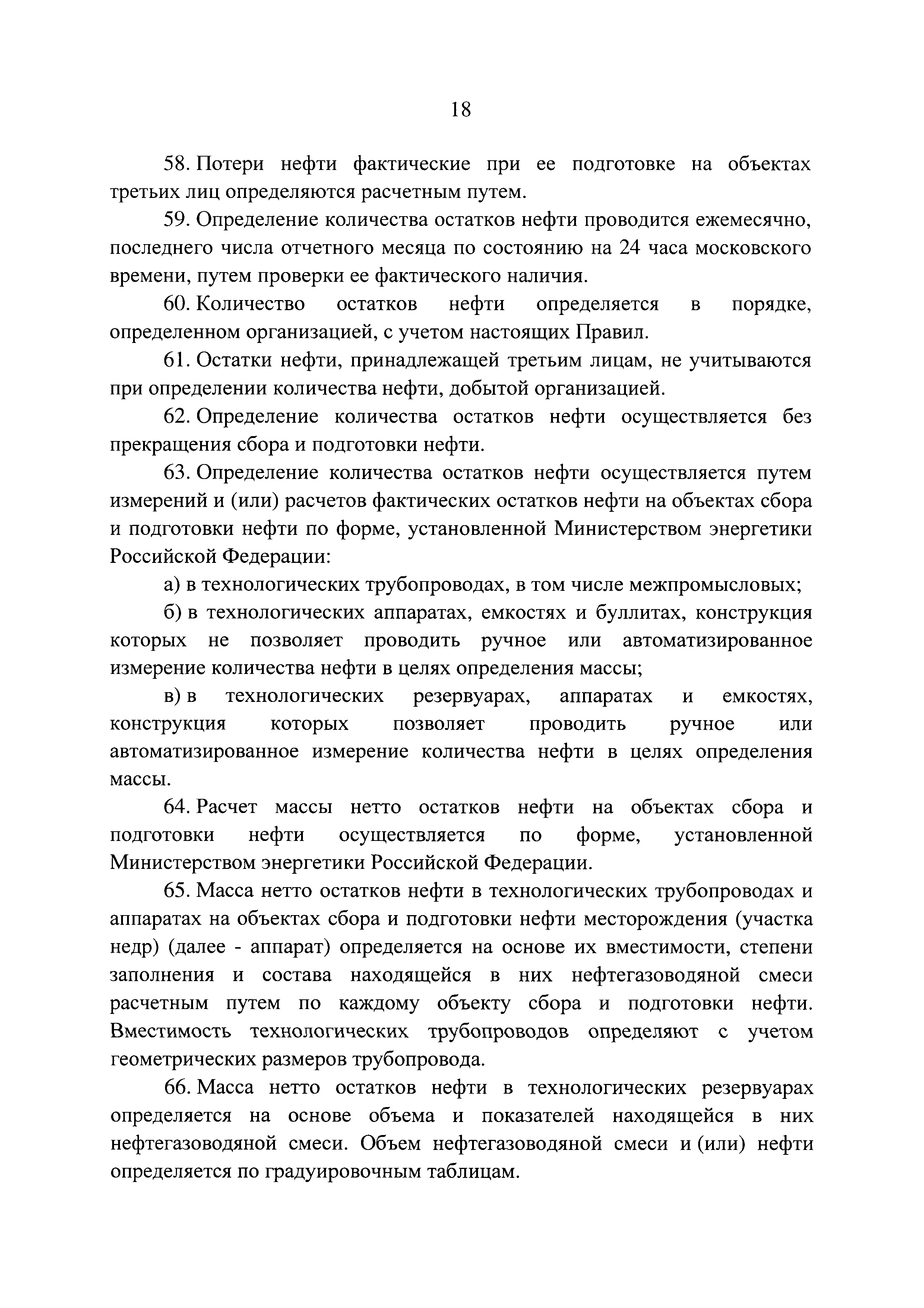 18

58. Потери нефти фактические при ее подготовке на объектах третьих лиц определяются расчетным путем.

59. Определение количества остатков нефти проводится ежемесячно, последнего числа отчетного месяца по состоянию на 24 часа московского времени, путем проверки ее фактического наличия.

60. Количество остатков нефти определяется в порядке, определенном организацией, с учетом настоящих Правил.

61. Остатки нефти, принадлежащей третьим лицам, не учитываются при определении количества нефти, добытой организацией.

62. Определение количества остатков нефти осуществляется без прекращения сбора и подготовки нефти.

63. Определение количества остатков нефти осуществляется путем измерений и (или) расчетов фактических остатков нефти на объектах сбора и подготовки нефти по форме, установленной Министерством энергетики Российской Федерации:

а) в технологических трубопроводах, в том числе межпромысловых;

б) в технологических аппаратах, емкостях и буллитах, конструкция которых не позволяет проводить ручное или автоматизированное измерение количества нефти в целях определения массы;

в) в технологических резервуарах, аппаратах и емкостях, конструкция которых позволяет проводить ручное или автоматизированное измерение количества нефти в целях определения массы.

64. Расчет массы нетто остатков нефти на объектах сбора и подготовки нефти осуществляется по форме, установленной Министерством энергетики Российской Федерации.

65. Масса нетто остатков нефти в технологических трубопроводах и аппаратах на объектах сбора и подготовки нефти месторождения (участка недр) (далее - аппарат) определяется на основе их вместимости, степени заполнения и состава находящейся в них нефтегазоводяной смеси расчетным путем по каждому объекту сбора и подготовки нефти. Вместимость технологических трубопроводов определяют с учетом геометрических размеров трубопровода.

66. Масса нетто остатков нефти в технологических резервуарах определяется на основе объема и показателей находящейся в них нефтегазоводяной смеси. Объем нефтегазоводяной смеси и (или) нефти определяется по градуировочным таблицам.